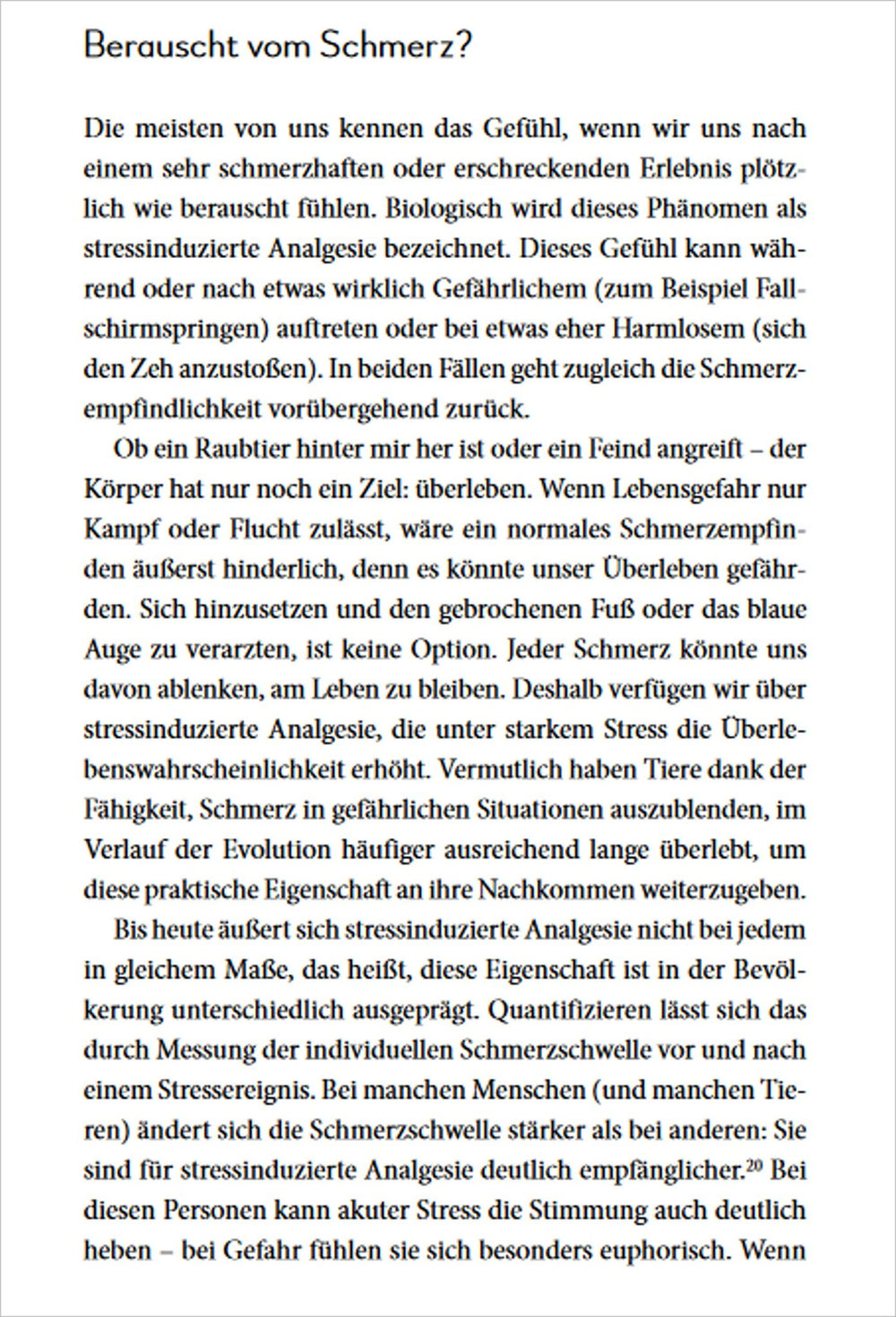 Berauscht vom Schmerz?

Die meisten von uns kennen das Gefühl, wenn wir uns nach einem sehr schmerzhaften oder erschreckenden Erlebnis plötzlich wie berauscht fühlen. Biologisch wird dieses Phänomen als stressinduzierte Analgesie bezeichnet. Dieses Gefühl kann während oder nach etwas wirklich Gefährlichem (zum Beispiel Fallschirmspringen) auftreten oder bei etwas eher Harmlosem (sich den Zeh anzustoßen). In beiden Fällen geht zugleich die Schmerzempfindlichkeit vorübergehend zurück.

Ob ein Raubtier hinter mir her ist oder ein Feind angreift – der Körper hat nur noch ein Ziel: überleben. Wenn Lebensgefahr nur Kampf oder Flucht zulässt, wäre ein normales Schmerzempfinden äußerst hinderlich, denn es könnte unser Überleben gefährden. Sich hinzusetzen und den gebrochenen Fuß oder das blaue Auge zu verarzten, ist keine Option. Jeder Schmerz könnte uns davon ablenken, am Leben zu bleiben. Deshalb verfügen wir über stressinduzierte Analgesie, die unter starkem Stress die Überlebenswahrscheinlichkeit erhöht. Vermutlich haben Tiere dank der Fähigkeit, Schmerz in gefährlichen Situationen auszublenden, im Verlauf der Evolution häufiger ausreichend lange überlebt, um diese praktische Eigenschaft an ihre Nachkommen weiterzugeben.

Bis heute äußert sich stressinduzierte Analgesie nicht bei jedem in gleichem Maße, das heißt, diese Eigenschaft ist in der Bevölkerung unterschiedlich ausgeprägt. Quantifizieren lässt sich das durch Messung der individuellen Schmerzschwelle vor und nach einem Stressereignis. Bei manchen Menschen (und manchen Tieren) ändert sich die Schmerzschwelle stärker als bei anderen: Sie sind für stressinduzierte Analgesie deutlich empfänglicher.$^{20}$ Bei diesen Personen kann akuter Stress die Stimmung auch deutlich heben – bei Gefahr fühlen sie sich besonders euphorisch. Wenn